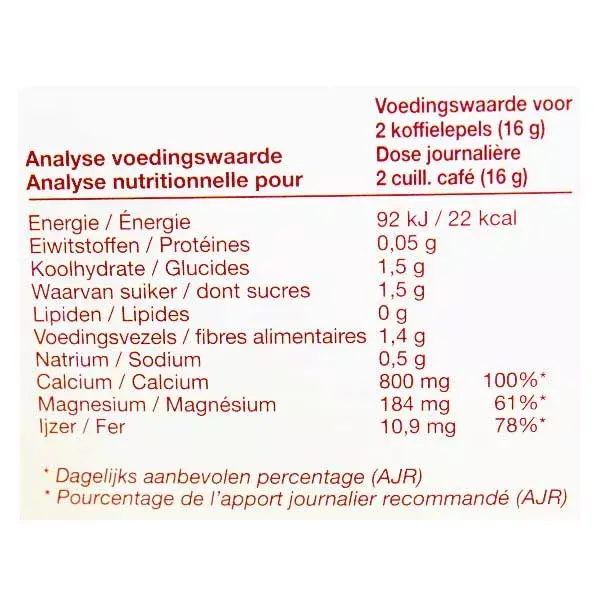 | Analyse voedingswaarde Analyse nutritionnelle pour | Voedingswaarde voor 2 koffielepels (16 g) Dose journalière 2 cuill. café (16 g) | |
|---|---|---|
| Energie / Énergie | 92 kJ / 22 kcal | |
| Eiwitstoffen / Protéines | 0,05 g | |
| Koolhydrate / Glucides | 1,5 g | |
| Waarvan suiker / dont sucres | 1,5 g | |
| Lipiden / Lipides | 0 g | |
| Voedingsvezels / fibres alimentaires | 1,4 g | |
| Natrium / Sodium | 0,5 g | |
| Calcium / Calcium | 800 mg | 100%* |
| Magnesium / Magnésium | 184 mg | 61%* |
| Ijzer / Fer | 10,9 mg | 78%* |

* Dagelijks aanbevolen percentage (AJR)
* Pourcentage de l'apport journalier recommandé (AJR)